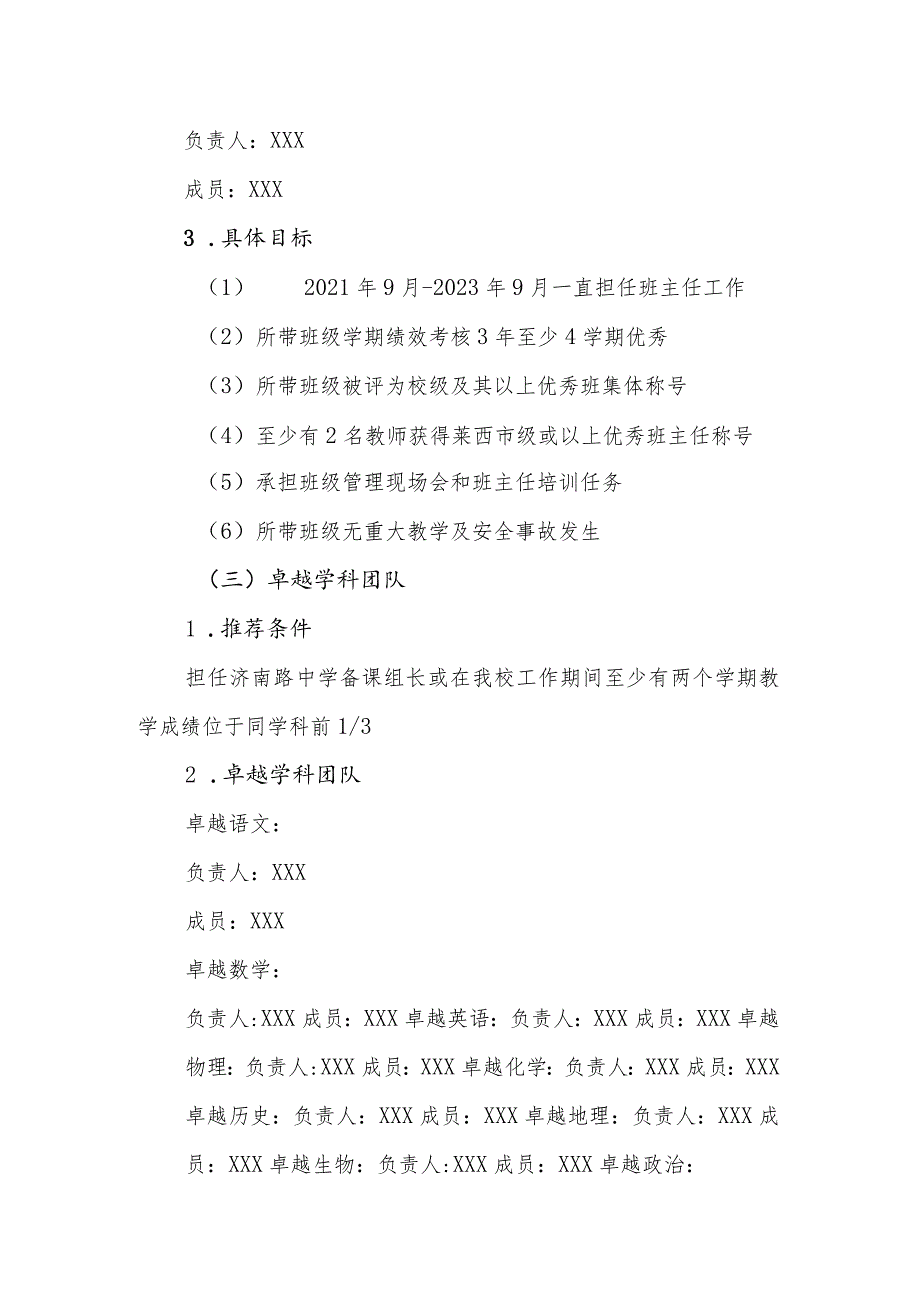 负责人：XXX

成员：XXX

3．具体目标

（1） 2021年9月-2023年9月一直担任班主任工作

（2）所带班级学期绩效考核3年至少4学期优秀

（3）所带班级被评为校级及其以上优秀班集体称号

（4）至少有2名教师获得莱西市级或以上优秀班主任称号

（5）承担班级管理现场会和班主任培训任务

（6）所带班级无重大教学及安全事故发生

（三）卓越学科团队

1．推荐条件

担任济南路中学备课组长或在我校工作期间至少有两个学期教学成绩位于同学科前1/3

2．卓越学科团队

卓越语文：

负责人：XXX

成员：XXX

卓越数学：

负责人:XXX成员：XXX卓越英语：负责人：XXX成员：XXX卓越物理：负责人:XXX成员：XXX卓越化学：负责人：XXX成员：XXX卓越历史：负责人：XXX成员：XXX卓越地理：负责人：XXX成员：XXX卓越生物：负责人:XXX成员：XXX卓越政治：